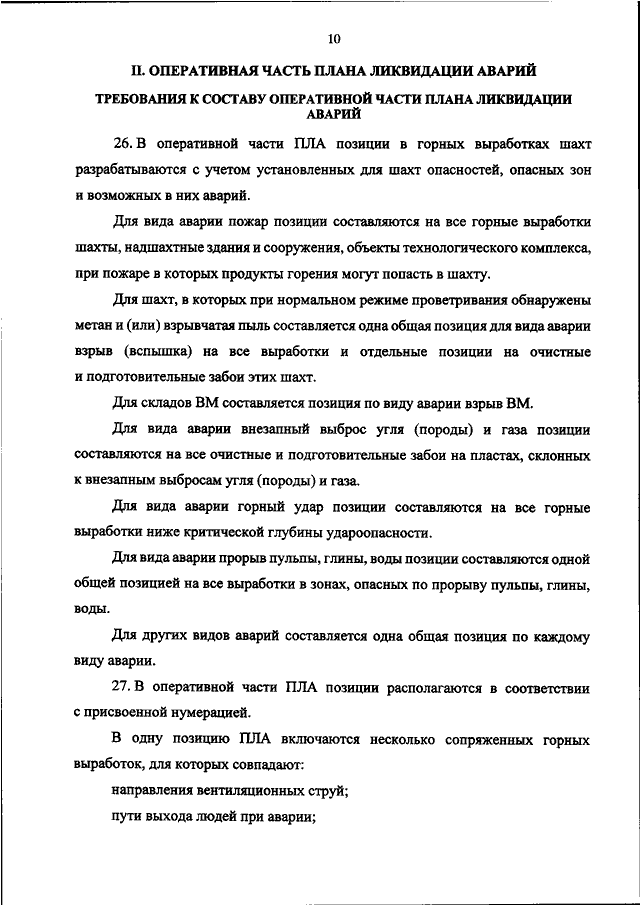 10

II. ОПЕРАТИВНАЯ ЧАСТЬ ПЛАНА ЛИКВИДАЦИИ АВАРИЙ

ТРЕБОВАНИЯ К СОСТАВУ ОПЕРАТИВНОЙ ЧАСТИ ПЛАНА ЛИКВИДАЦИИ АВАРИЙ

26. В оперативной части ПЛА позиции в горных выработках шахт разрабатываются с учетом установленных для шахт опасностей, опасных зон и возможных в них аварий.

Для вида аварии пожар позиции составляются на все горные выработки шахты, надшахтные здания и сооружения, объекты технологического комплекса, при пожаре в которых продукты горения могут попасть в шахту.

Для шахт, в которых при нормальном режиме проветривания обнаружены метан и (или) взрывчатая пыль составляется одна общая позиция для вида аварии взрыв (вспышка) на все выработки и отдельные позиции на очистные и подготовительные забои этих шахт.

Для складов ВМ составляется позиция по виду аварии взрыв ВМ.

Для вида аварии внезапный выброс угля (породы) и газа позиции составляются на все очистные и подготовительные забои на пластах, склонных к внезапным выбросам угля (породы) и газа.

Для вида аварии горный удар позиции составляются на все горные выработки ниже критической глубины удароопасности.

Для вида аварии прорыв пульпы, глины, воды позиции составляются одной общей позицией на все выработки в зонах, опасных по прорыву пульпы, глины, воды.

Для других видов аварий составляется одна общая позиция по каждому виду аварии.

27. В оперативной части ПЛА позиции располагаются в соответствии с присвоенной нумерацией.

В одну позицию ПЛА включаются несколько сопряженных горных выработок, для которых совпадают:

направления вентиляционных струй;

пути выхода людей при аварии;